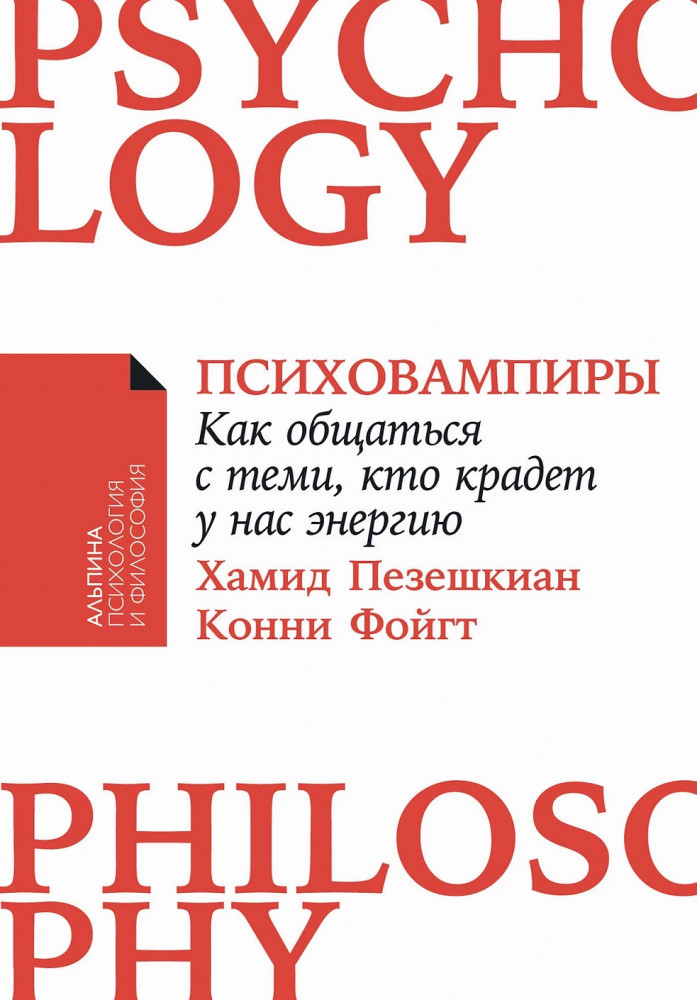 PSYCHO
LOGY

АЛЬПИНА
ПСИХОЛОГИЯ
И ФИЛОСОФИЯ

ПСИХОВАМПИРЫ
Как общаться с теми, кто крадет у нас энергию
Хамид Пезешкиан
Конни Фойгт

PHILOSO
PHY